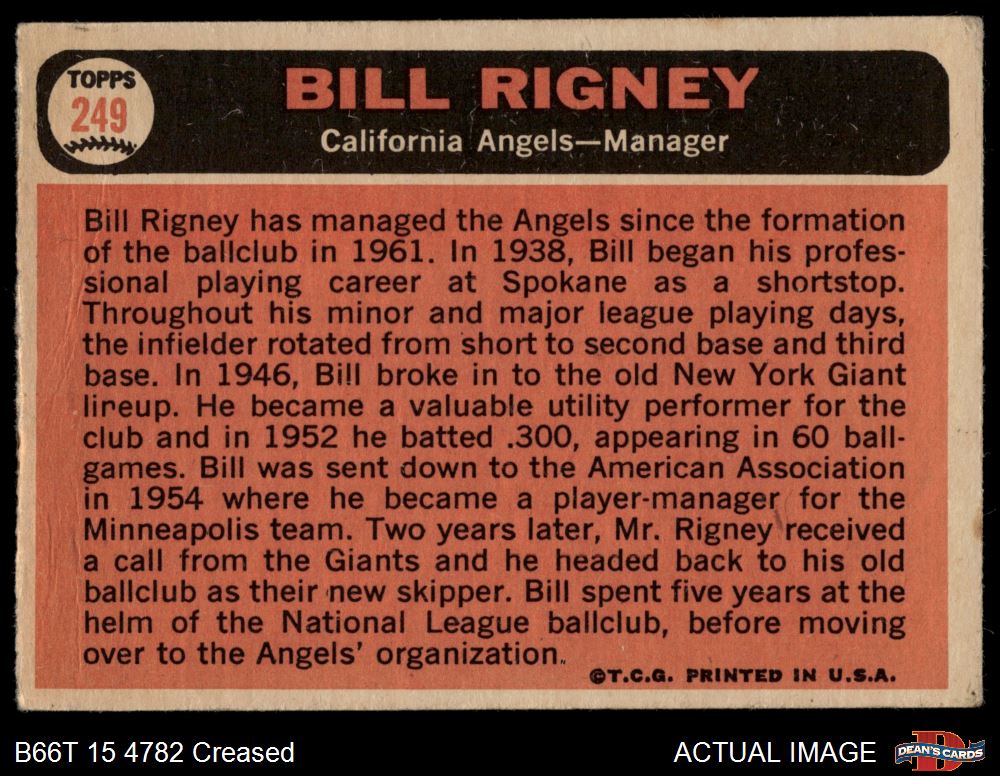 TOPPS
249

BILL RIGNEY

California Angels—Manager

Bill Rigney has managed the Angels since the formation of the ballclub in 1961. In 1938, Bill began his professional playing career at Spokane as a shortstop. Throughout his minor and major league playing days, the infielder rotated from short to second base and third base. In 1946, Bill broke in to the old New York Giant lineup. He became a valuable utility performer for the club and in 1952 he batted .300, appearing in 60 ballgames. Bill was sent down to the American Association in 1954 where he became a player-manager for the Minneapolis team. Two years later, Mr. Rigney received a call from the Giants and he headed back to his old ballclub as their new skipper. Bill spent five years at the helm of the National League ballclub, before moving over to the Angels' organization.

©T.C.G. PRINTED IN U.S.A.

B66T 15 4782 Creased

ACTUAL IMAGE

DEAN'S CARDS